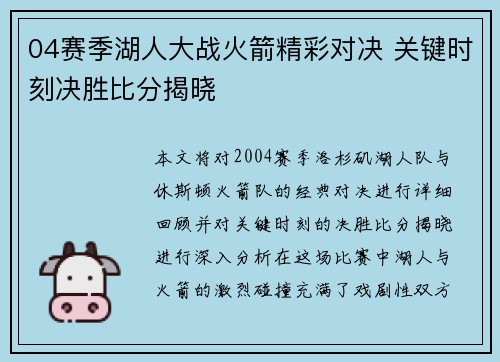 04赛季湖人大战火箭精彩对决 关键时刻决胜比分揭晓

本文将对2004赛季洛杉矶湖人队与休斯顿火箭队的经典对决进行详细回顾并对关键时刻的决胜比分揭晓进行深入分析在这场比赛中湖人与火箭的激烈碰撞充满了戏剧性双方